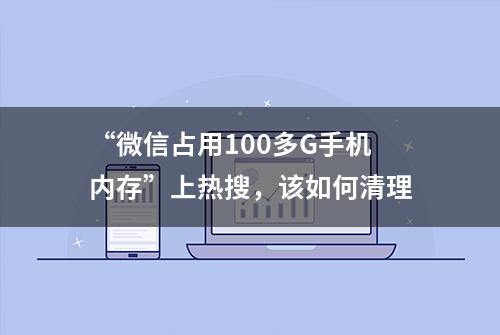 “微信占用100多G手机内存”上热搜，该如何清理